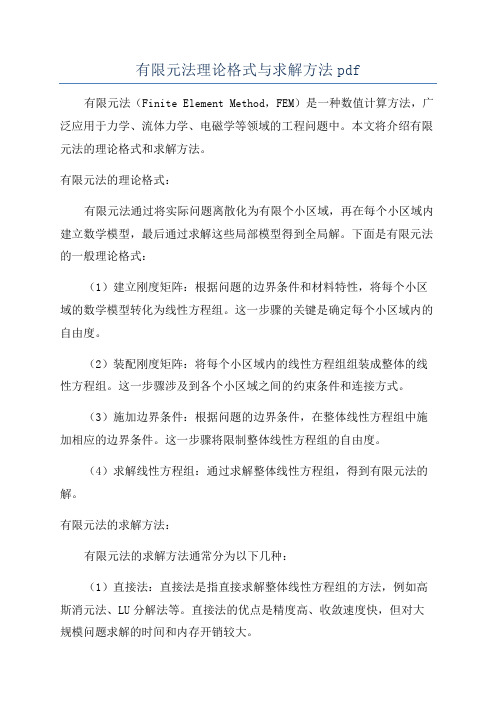 有限元法理论格式与求解方法 pdf

有限元法（Finite Element Method，FEM）是一种数值计算方法，广泛应用于力学、流体力学、电磁学等领域的工程问题中。本文将介绍有限元法的理论格式和求解方法。

有限元法的理论格式：

有限元法通过将实际问题离散化为有限个小区域，再在每个小区域内建立数学模型，最后通过求解这些局部模型得到全局解。下面是有限元法的一般理论格式：

（1）建立刚度矩阵：根据问题的边界条件和材料特性，将每个小区域的数学模型转化为线性方程组。这一步骤的关键是确定每个小区域内的自由度。

（2）装配刚度矩阵：将每个小区域内的线性方程组组装成整体的线性方程组。这一步骤涉及到各个小区域之间的约束条件和连接方式。

（3）施加边界条件：根据问题的边界条件，在整体线性方程组中施加相应的边界条件。这一步骤将限制整体线性方程组的自由度。

（4）求解线性方程组：通过求解整体线性方程组，得到有限元法的解。

有限元法的求解方法：

有限元法的求解方法通常分为以下几种：

（1）直接法：直接法是指直接求解整体线性方程组的方法，例如高斯消元法、LU 分解法等。直接法的优点是精度高、收敛速度快，但对大规模问题求解的时间和内存开销较大。